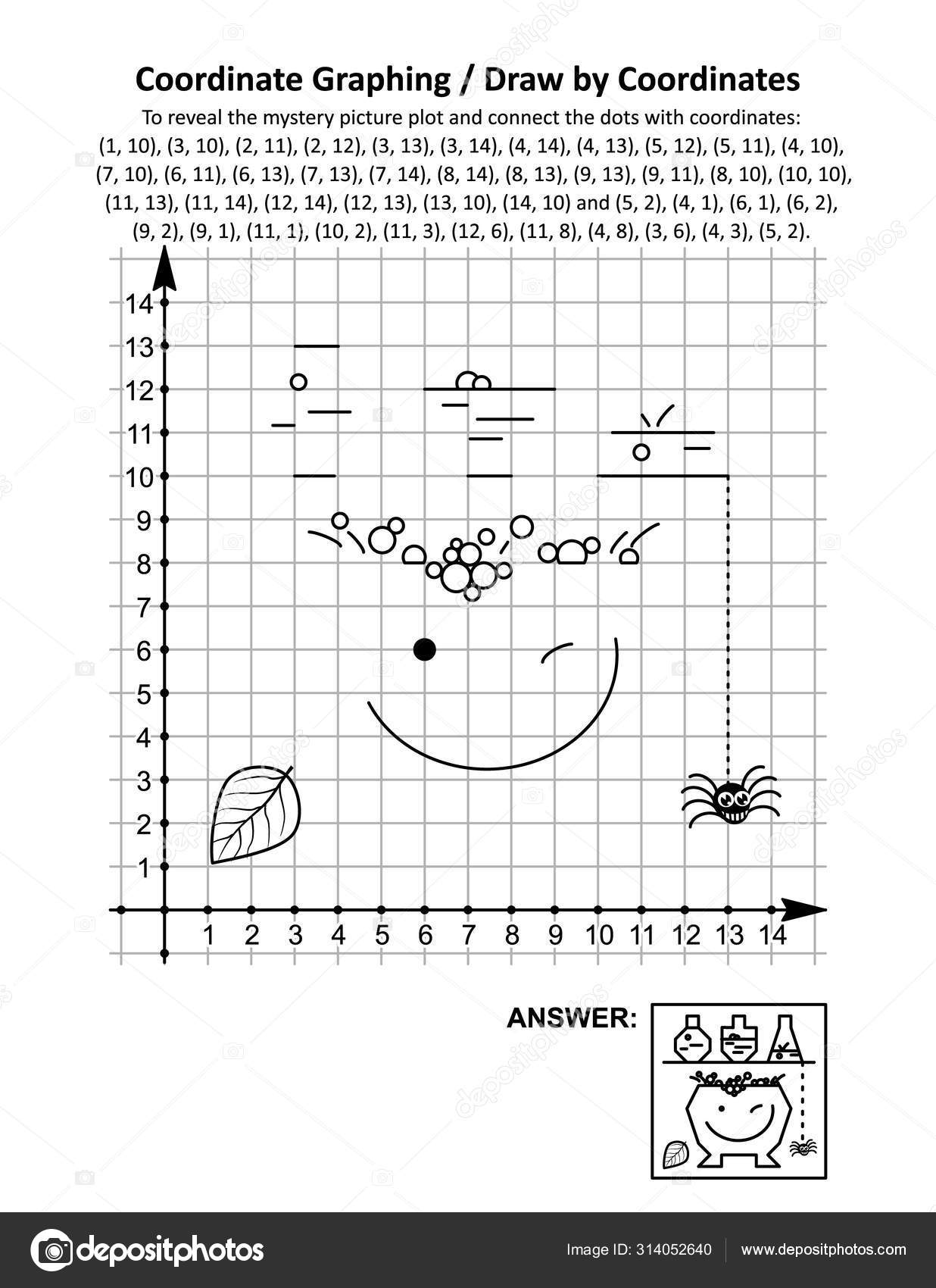 Coordinate Graphing / Draw by Coordinates

To reveal the mystery picture plot and connect the dots with coordinates: (1, 10), (3, 10), (2, 11), (2, 12), (3, 13), (3, 14), (4, 14), (4, 13), (5, 12), (5, 11), (4, 10), (7, 10), (6, 11), (6, 13), (7, 13), (7, 14), (8, 14), (8, 13), (9, 13), (9, 11), (8, 10), (10, 10), (11, 13), (11, 14), (12, 14), (12, 13), (13, 10), (14, 10) and (5, 2), (4, 1), (6, 1), (6, 2), (9, 2), (9, 1), (11, 1), (10, 2), (11, 3), (12, 6), (11, 8), (4, 8), (3, 6), (4, 3), (5, 2).

14
13
12
11
10
9
8
7
6
5
4
3
2
1

1 2 3 4 5 6 7 8 9 10 11 12 13 14

ANSWER:

depositphotos

Image ID: 314052640 www.depositphotos.com